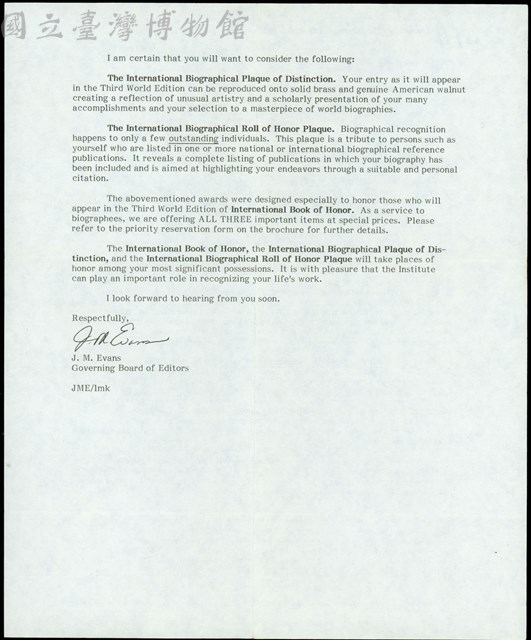 I am certain that you will want to consider the following:

The International Biographical Plaque of Distinction. Your entry as it will appear in the Third World Edition can be reproduced onto solid brass and genuine American walnut creating a reflection of unusual artistry and a scholarly presentation of your many accomplishments and your selection to a masterpiece of world biographies.

The International Biographical Roll of Honor Plaque. Biographical recognition happens to only a few outstanding individuals. This plaque is a tribute to persons such as yourself who are listed in one or more national or international biographical reference publications. It reveals a complete listing of publications in which your biography has been included and is aimed at highlighting your endeavors through a suitable and personal citation.

The abovementioned awards were designed especially to honor those who will appear in the Third World Edition of International Book of Honor. As a service to biographees, we are offering ALL THREE important items at special prices. Please refer to the priority reservation form on the brochure for further details.

The International Book of Honor, the International Biographical Plaque of Distinction, and the International Biographical Roll of Honor Plaque will take places of honor among your most significant possessions. It is with pleasure that the Institute can play an important role in recognizing your life's work.

I look forward to hearing from you soon.

Respectfully,

J M Evans

J. M. Evans
Governing Board of Editors

JME/lmk

國立臺灣博物館